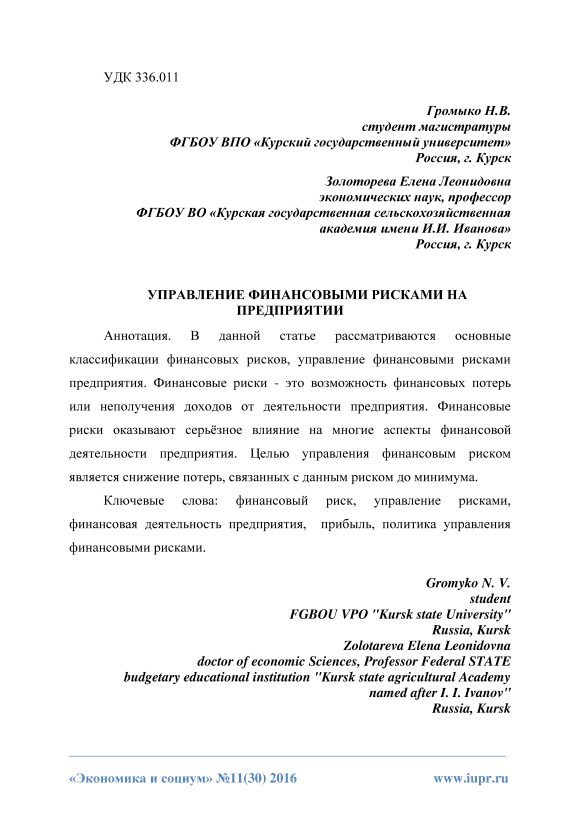 УДК 336.011

Громыко Н.В.
студент магистратуры
ФГБОУ ВПО «Курский государственный университет»
Россия, г. Курск

Золоторева Елена Леонидовна
экономических наук, профессор
ФГБОУ ВО «Курская государственная сельскохозяйственная академия имени И.И. Иванова»
Россия, г. Курск

УПРАВЛЕНИЕ ФИНАНСОВЫМИ РИСКАМИ НА ПРЕДПРИЯТИИ

Аннотация. В данной статье рассматриваются основные классификации финансовых рисков, управление финансовыми рисками предприятия. Финансовые риски - это возможность финансовых потерь или неполучения доходов от деятельности предприятия. Финансовые риски оказывают серьёзное влияние на многие аспекты финансовой деятельности предприятия. Целью управления финансовым риском является снижение потерь, связанных с данным риском до минимума.

Ключевые слова: финансовый риск, управление рисками, финансовая деятельность предприятия, прибыль, политика управления финансовыми рисками.

Gromyko N. V.
student
FGBOU VPO "Kursk state University"
Russia, Kursk
Zolotareva Elena Leonidovna
doctor of economic Sciences, Professor Federal STATE budgetary educational institution "Kursk state agricultural Academy named after I. I. Ivanov"
Russia, Kursk

«Экономика и социум» №11(30) 2016 www.iupr.ru